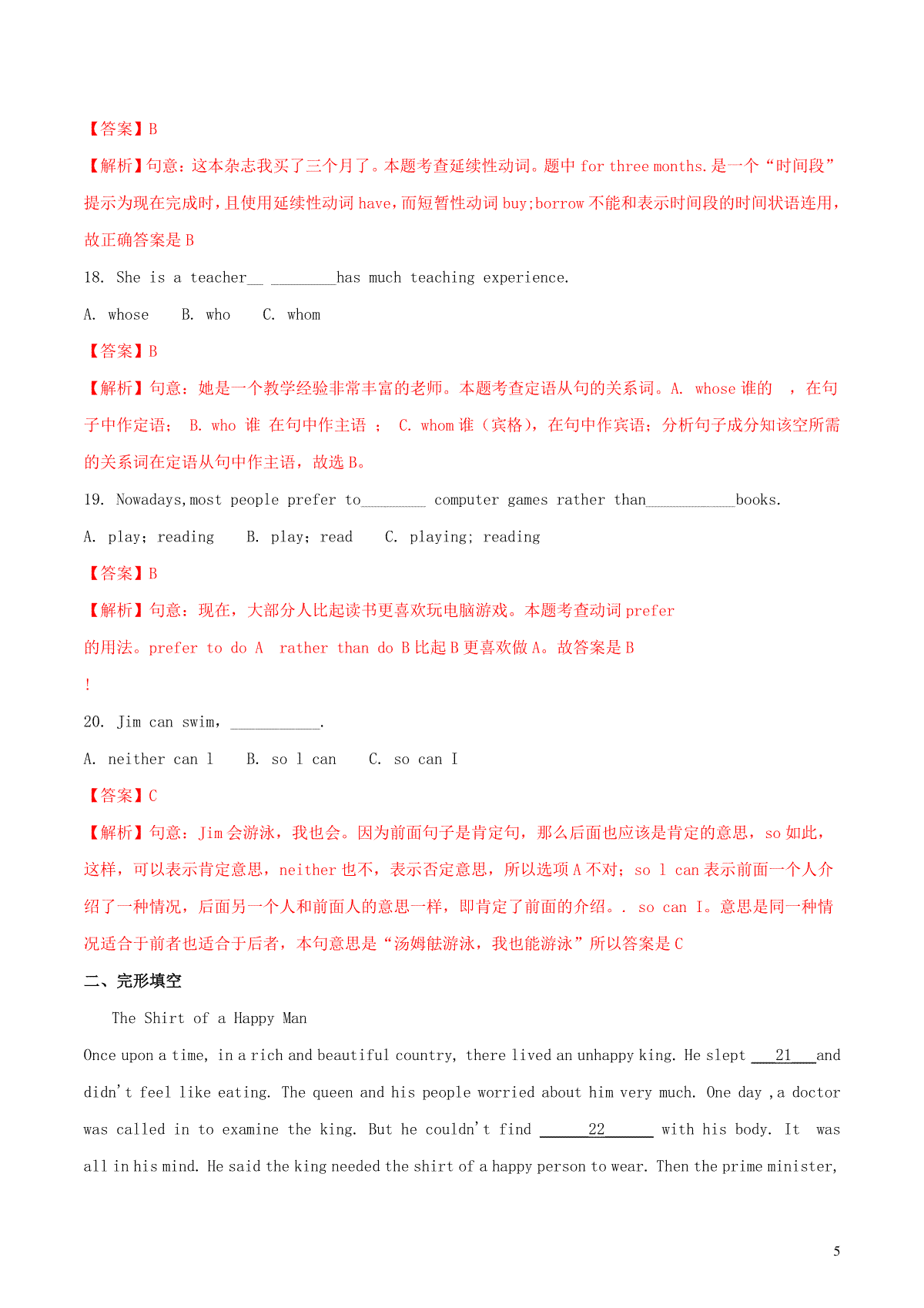 【答案】B

【解析】句意：这本杂志我买了三个月了。本题考查延续性动词。题中 for three months.是一个“时间段”提示为现在完成时，且使用延续性动词 have，而短暂性动词 buy;borrow 不能和表示时间段的时间状语连用，故正确答案是 B

18. She is a teacher__ ________has much teaching experience.

A. whose B. who C. whom

【答案】B

【解析】句意：她是一个教学经验非常丰富的老师。本题考查定语从句的关系词。A. whose 谁的 ，在句子中作定语； B. who 谁 在句中作主语 ； C. whom 谁（宾格），在句中作宾语；分析句子成分知该空所需的关系词在定语从句中作主语，故选 B。

19. Nowadays,most people prefer to________ computer games rather than___________books.

A. play; reading B. play; read C. playing; reading

【答案】B

【解析】句意：现在，大部分人比起读书更喜欢玩电脑游戏。本题考查动词 prefer 的用法。prefer to do A rather than do B 比起 B 更喜欢做 A。故答案是 B

!

20. Jim can swim, ___________.

A. neither can l B. so l can C. so can I

【答案】C

【解析】句意：Jim 会游泳，我也会。因为前面句子是肯定句，那么后面也应该是肯定的意思，so 如此，这样，可以表示肯定意思，neither 也不，表示否定意思，所以选项 A 不对；so l can 表示前面一个人介绍了一种情况，后面另一个人和前面人的意思一样，即肯定了前面的介绍。. so can I。意思是同一种情况适合于前者也适合于后者，本句意思是“汤姆能游泳，我也能游泳”所以答案是 C

二、完形填空

The Shirt of a Happy Man

Once upon a time, in a rich and beautiful country, there lived an unhappy king. He slept ___21___and didn't feel like eating. The queen and his people worried about him very much. One day ,a doctor was called in to examine the king. But he couldn't find ______22______ with his body. It was all in his mind. He said the king needed the shirt of a happy person to wear. Then the prime minister,

5